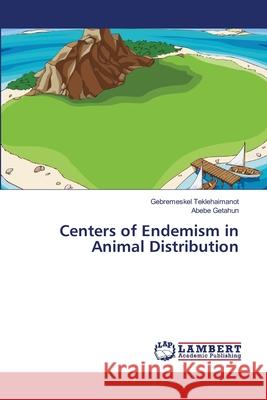 Gebremeskel Teklehaimanot
Abebe Getahun

Centers of Endemism in Animal Distribution

LAP LAMBERT Academic Publishing

Kraina Książek